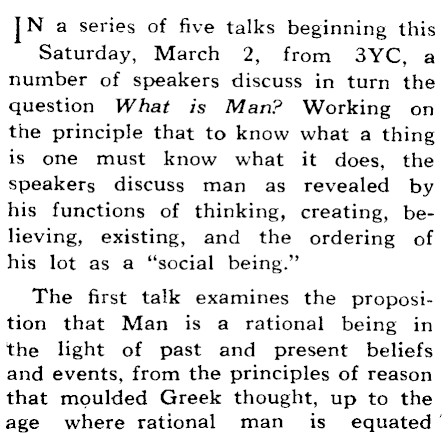 IN a series of five talks beginning this Saturday, March 2, from 3YC, a number of speakers discuss in turn the question What is Man? Working on the principle that to know what a thing is one must know what it does, the speakers discuss man as revealed by his functions of thinking, creating, believing, existing, and the ordering of his lot as a "social being."

The first talk examines the proposition that Man is a rational being in the light of past and present beliefs and events, from the principles of reason that moulded Greek thought, up to the age where rational man is equated